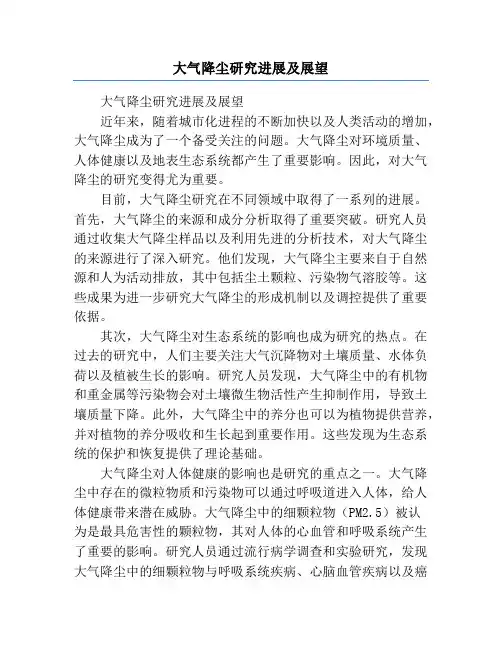 大气降尘研究进展及展望

大气降尘研究进展及展望

近年来，随着城市化进程的不断加快以及人类活动的增加，大气降尘成为了一个备受关注的问题。大气降尘对环境质量、人体健康以及地表生态系统都产生了重要影响。因此，对大气降尘的研究变得尤为重要。

目前，大气降尘研究在不同领域中取得了一系列的进展。首先，大气降尘的来源和成分分析取得了重要突破。研究人员通过收集大气降尘样品以及利用先进的分析技术，对大气降尘的来源进行了深入研究。他们发现，大气降尘主要来自于自然源和人为活动排放，其中包括尘土颗粒、污染物气溶胶等。这些成果为进一步研究大气降尘的形成机制以及调控提供了重要依据。

其次，大气降尘对生态系统的影响也成为研究的热点。在过去的研究中，人们主要关注大气沉降物对土壤质量、水体负荷以及植被生长的影响。研究人员发现，大气降尘中的有机物和重金属等污染物会对土壤微生物活性产生抑制作用，导致土壤质量下降。此外，大气降尘中的养分也可以为植物提供营养，并对植物的养分吸收和生长起到重要作用。这些发现为生态系统的保护和恢复提供了理论基础。

大气降尘对人体健康的影响也是研究的重点之一。大气降尘中存在的微粒物质和污染物可以通过呼吸道进入人体，给人体健康带来潜在威胁。大气降尘中的细颗粒物（PM2.5）被认为是最具危害性的颗粒物，其对人体的心血管和呼吸系统产生了重要的影响。研究人员通过流行病学调查和实验研究，发现大气降尘中的细颗粒物与呼吸系统疾病、心脑血管疾病以及癌